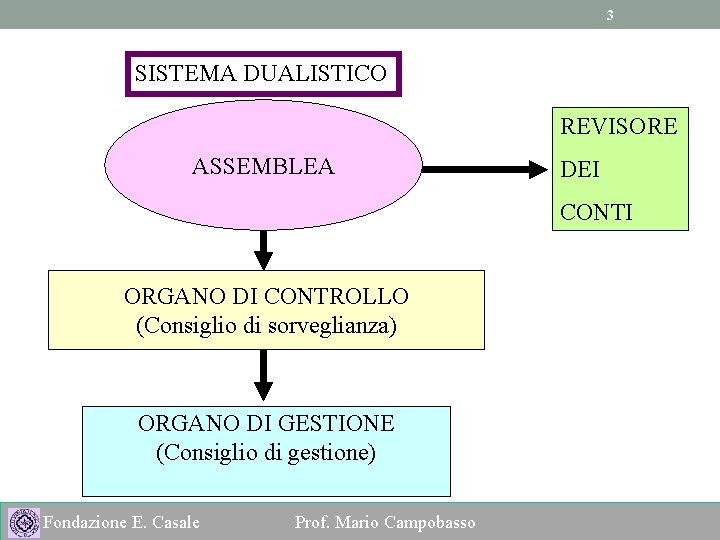 3

SISTEMA DUALISTICO

ASSEMBLEA

REVISORE
DEI
CONTI

ORGANO DI CONTROLLO
(Consiglio di sorveglianza)

ORGANO DI GESTIONE
(Consiglio di gestione)

Fondazione E. Casale

Prof. Mario Campobasso